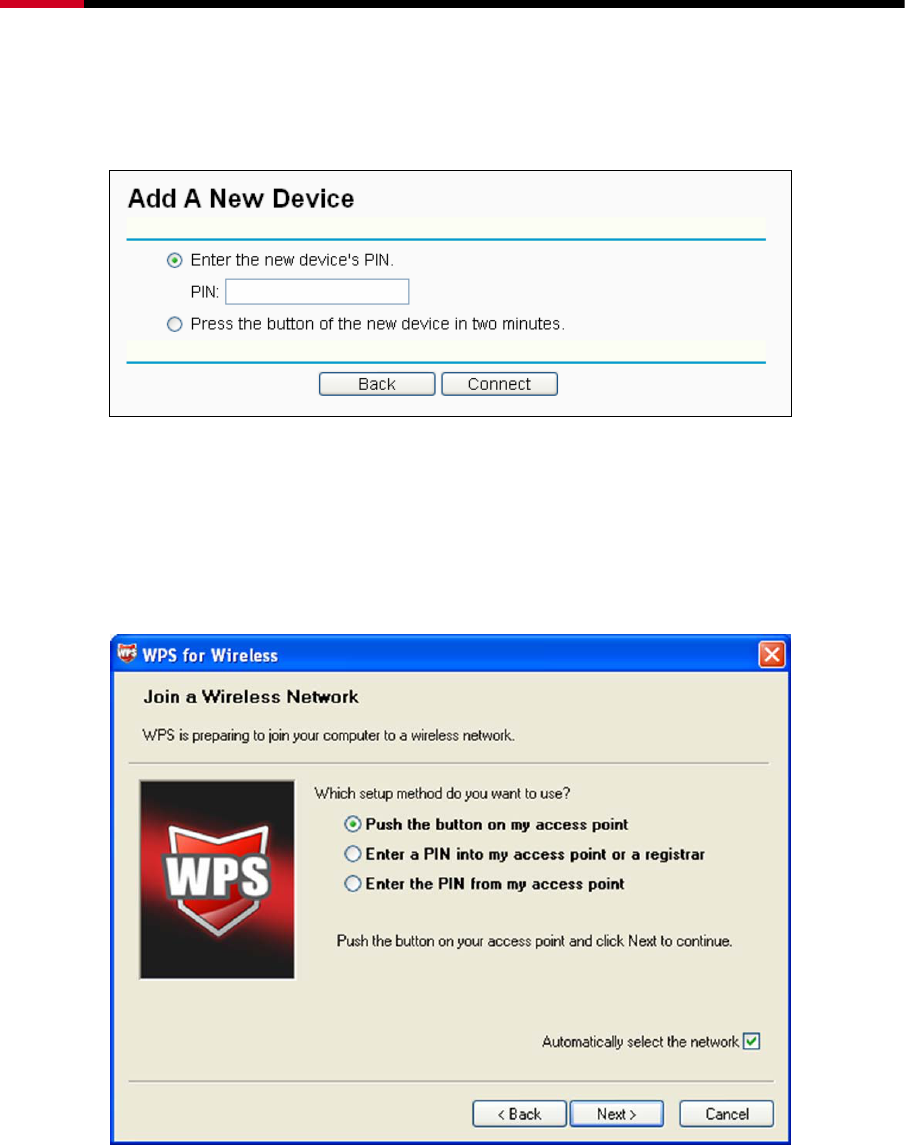 Add A New Device

Enter the new device's PIN.

PIN:

Press the button of the new device in two minutes.

Back Connect

WPS for Wireless

Join a Wireless Network

WPS is preparing to join your computer to a wireless network.

WPS

Which setup method do you want to use?

Push the button on my access point

Enter a PIN into my access point or a registrar

Enter the PIN from my access point

Push the button on your access point and click Next to continue.

Automatically select the network

< Back Next > Cancel